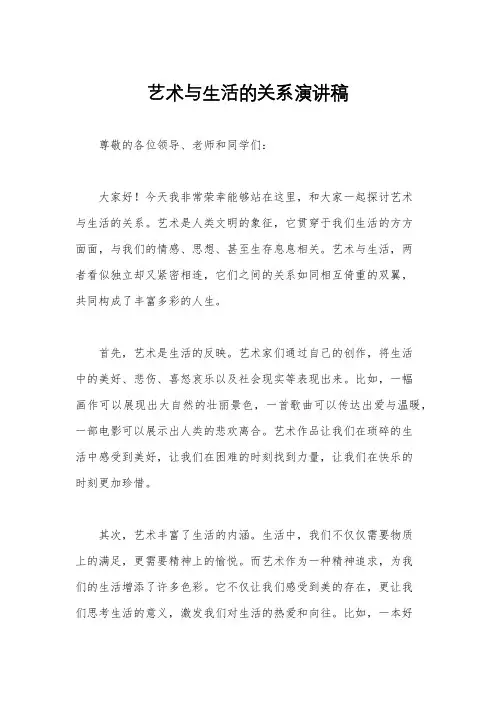 艺术与生活的关系演讲稿

尊敬的各位领导、老师和同学们：

大家好！今天我非常荣幸能够站在这里，和大家一起探讨艺术与生活的关系。艺术是人类文明的象征，它贯穿于我们生活的方方面面，与我们的情感、思想、甚至生存息息相关。艺术与生活，两者看似独立却又紧密相连，它们之间的关系如同相互倚重的双翼，共同构成了丰富多彩的人生。

首先，艺术是生活的反映。艺术家们通过自己的创作，将生活中的美好、悲伤、喜怒哀乐以及社会现实等表现出来。比如，一幅画作可以展现出大自然的壮丽景色，一首歌曲可以传达出爱与温暖，一部电影可以展示出人类的悲欢离合。艺术作品让我们在琐碎的生活中感受到美好，让我们在困难的时刻找到力量，让我们在快乐的时刻更加珍惜。

其次，艺术丰富了生活的内涵。生活中，我们不仅仅需要物质上的满足，更需要精神上的愉悦。而艺术作为一种精神追求，为我们的生活增添了许多色彩。它不仅让我们感受到美的存在，更让我们思考生活的意义，激发我们对生活的热爱和向往。比如，一本好